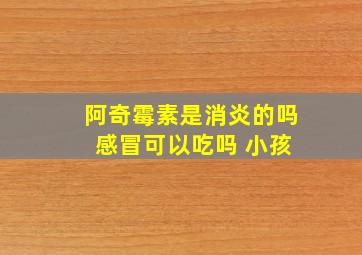 阿奇霉素是消炎的吗
感冒可以吃吗 小孩